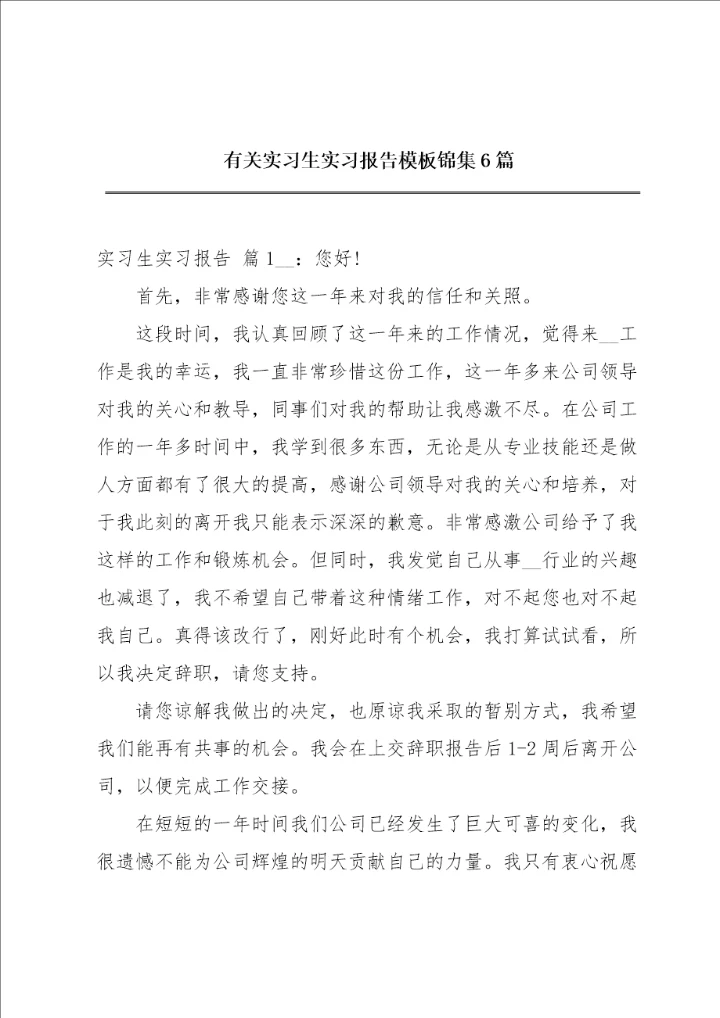 有关实习生实习报告模板锦集6篇

实习生实习报告 篇1__：您好！

首先，非常感谢您这一年来对我的信任和关照。

这段时间，我认真回顾了这一年来的工作情况，觉得来__工作是我的幸运，我一直非常珍惜这份工作，这一年多来公司领导对我的关心和教导，同事们对我的帮助让我感激不尽。在公司工作的一年多时间中，我学到很多东西，无论是从专业技能还是做人方面都有了很大的提高，感谢公司领导对我的关心和培养，对于我此刻的离开我只能表示深深的歉意。非常感激公司给予了我这样的工作和锻炼机会。但同时，我发觉自己从事__行业的兴趣也减退了，我不希望自己带着这种情绪工作，对不起您也对不起我自己。真得该改行了，刚好此时有个机会，我打算试试看，所以我决定辞职，请您支持。

请您谅解我做出的决定，也原谅我采取的暂别方式，我希望我们能再有共事的机会。我会在上交辞职报告后1-2周后离开公司，以便完成工作交接。

在短短的一年时间我们公司已经发生了巨大可喜的变化，我很遗憾不能为公司辉煌的明天贡献自己的力量。我只有衷心祝愿